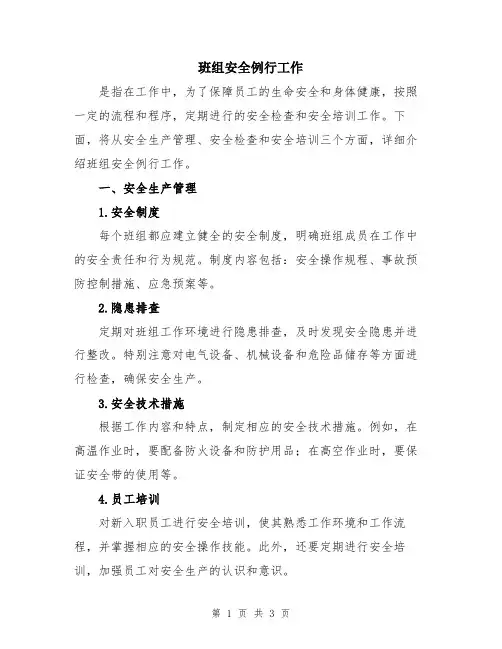 班组安全例行工作

是指在工作中，为了保障员工的生命安全和身体健康，按照一定的流程和程序，定期进行的安全检查和安全培训工作。下面，将从安全生产管理、安全检查和安全培训三个方面，详细介绍班组安全例行工作。

一、安全生产管理

1.安全制度

每个班组都应建立健全的安全制度，明确班组成员在工作中的安全责任和行为规范。制度内容包括：安全操作规程、事故预防控制措施、应急预案等。

2.隐患排查

定期对班组工作环境进行隐患排查，及时发现安全隐患并进行整改。特别注意对电气设备、机械设备和危险品储存等方面进行检查，确保安全生产。

3.安全技术措施

根据工作内容和特点，制定相应的安全技术措施。例如，在高温作业时，要配备防火设备和防护用品；在高空作业时，要保证安全带的使用等。

4.员工培训

对新入职员工进行安全培训，使其熟悉工作环境和工作流程，并掌握相应的安全操作技能。此外，还要定期进行安全培训，加强员工对安全生产的认识和意识。

第 1 页 共 3 页